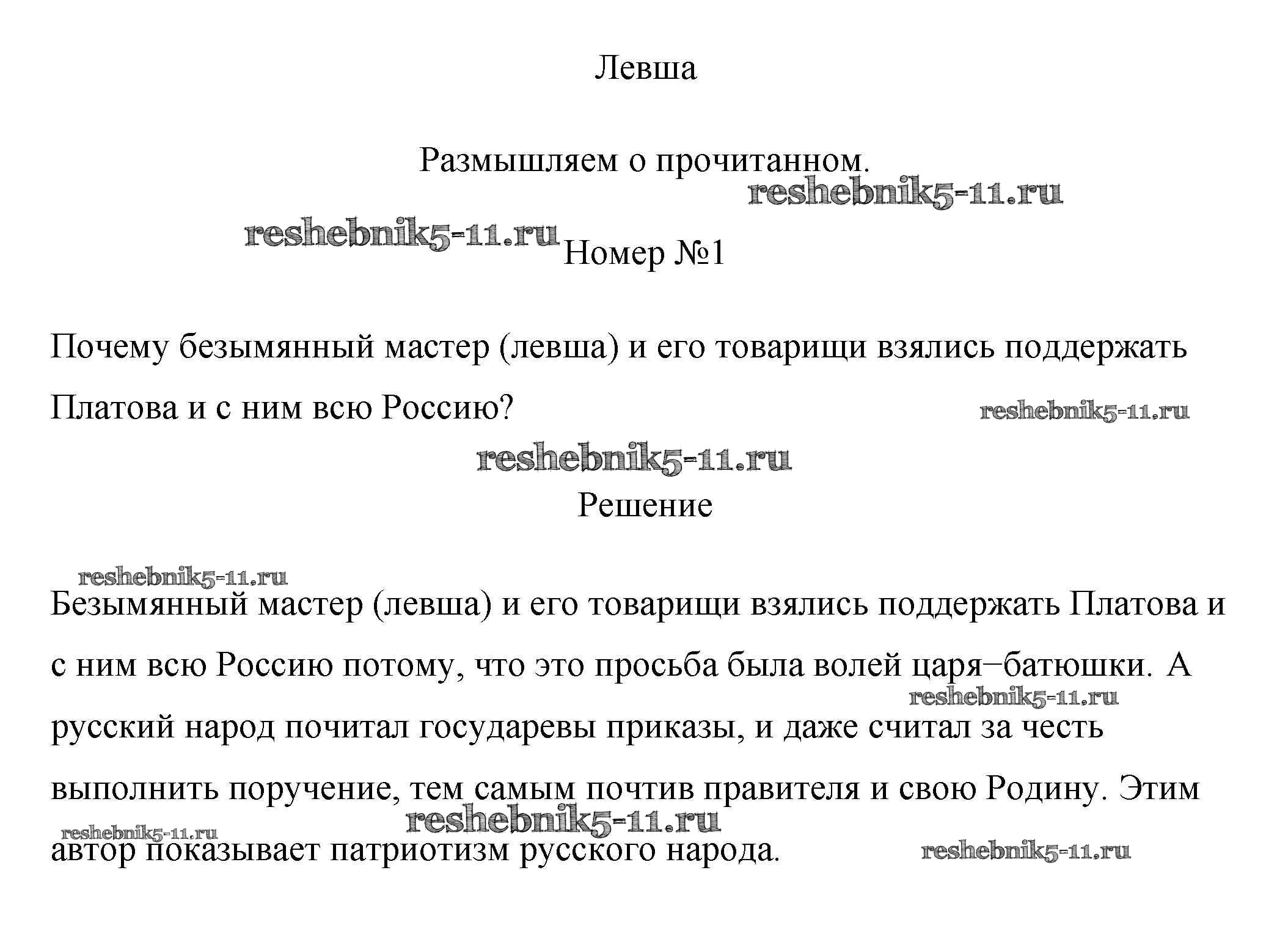 Левша

Размышляем о прочитанном.

reshebnik5-11.ru

reshebnik5-11.ru Номер №1

Почему безымянный мастер (левша) и его товарищи взялись поддержать Платова и с ним всю Россию?

reshebnik5-11.ru

reshebnik5-11.ru

Решение

reshebnik5-11.ru

Безымянный мастер (левша) и его товарищи взялись поддержать Платова и с ним всю Россию потому, что это просьба была волей царя−батюшки. А русский народ почитал государевы приказы, и даже считал за честь выполнить поручение, тем самым почтив правителя и свою Родину. Этим автор показывает патриотизм русского народа.

reshebnik5-11.ru

reshebnik5-11.ru

reshebnik5-11.ru

reshebnik5-11.ru